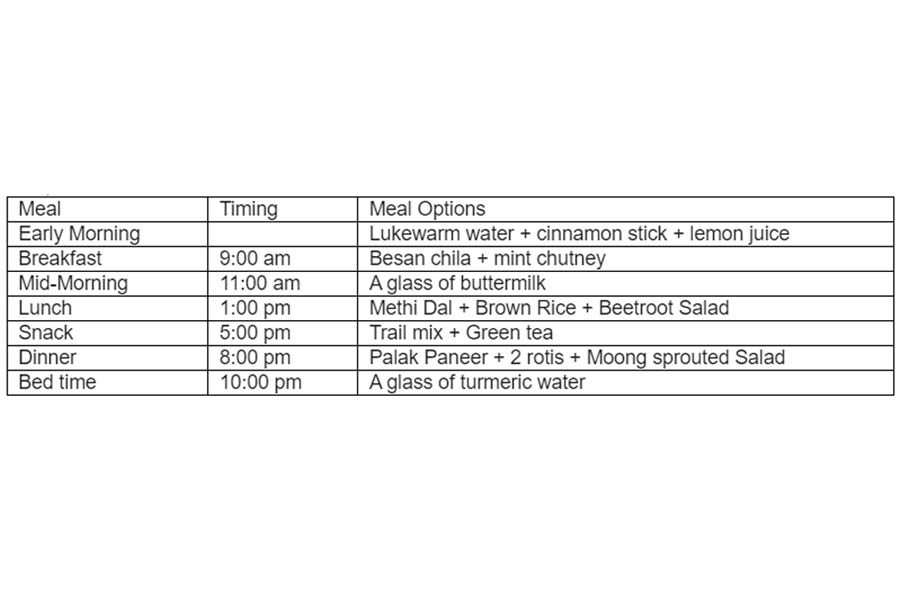 | Meal | Timing | Meal Options |
|---|---|---|
| Early Morning | | Lukewarm water + cinnamon stick + lemon juice |
| Breakfast | 9:00 am | Besan chila + mint chutney |
| Mid-Morning | 11:00 am | A glass of buttermilk |
| Lunch | 1:00 pm | Methi Dal + Brown Rice + Beetroot Salad |
| Snack | 5:00 pm | Trail mix + Green tea |
| Dinner | 8:00 pm | Palak Paneer + 2 rotis + Moong sprouted Salad |
| Bed time | 10:00 pm | A glass of turmeric water |